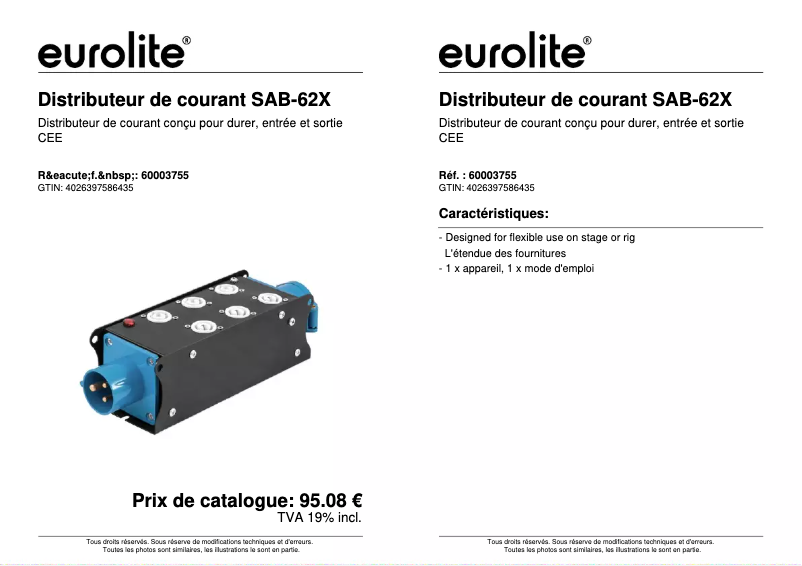 eurolite®

Distributeur de courant SAB-62X

Distributeur de courant conçu pour durer, entrée et sortie CEE

R&eacute;f.&nbsp;: 60003755
GTIN: 4026397586435

Prix de catalogue: 95.08 €
TVA 19% incl.

Tous droits réservés. Sous réserve de modifications techniques et d'erreurs.
Toutes les photos sont similaires, les illustrations le sont en partie.

eurolite®

Distributeur de courant SAB-62X

Distributeur de courant conçu pour durer, entrée et sortie CEE

Réf. : 60003755
GTIN: 4026397586435

Caractéristiques:

- Designed for flexible use on stage or rig
L'étendue des fournitures
- 1 x appareil, 1 x mode d'emploi

Tous droits réservés. Sous réserve de modifications techniques et d'erreurs.
Toutes les photos sont similaires, les illustrations le sont en partie.